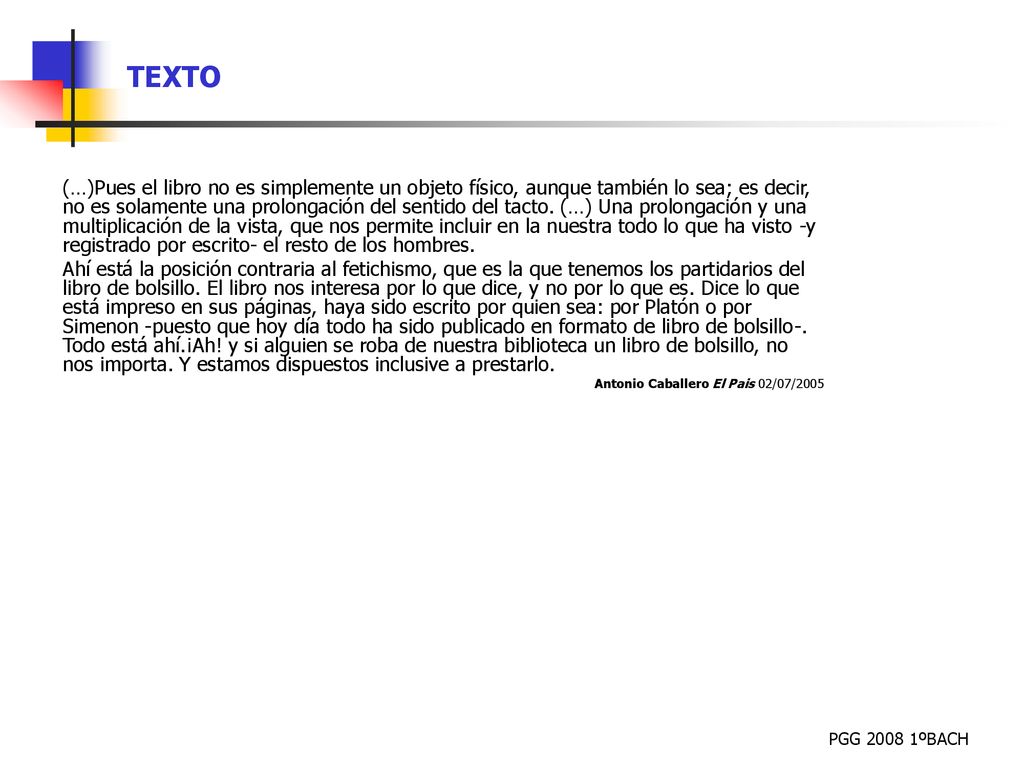 TEXTO

(…)Pues el libro no es simplemente un objeto físico, aunque también lo sea; es decir, no es solamente una prolongación del sentido del tacto. (…) Una prolongación y una multiplicación de la vista, que nos permite incluir en la nuestra todo lo que ha visto -y registrado por escrito- el resto de los hombres.

Ahí está la posición contraria al fetichismo, que es la que tenemos los partidarios del libro de bolsillo. El libro nos interesa por lo que dice, y no por lo que es. Dice lo que está impreso en sus páginas, haya sido escrito por quien sea: por Platón o por Simenon -puesto que hoy día todo ha sido publicado en formato de libro de bolsillo-. Todo está ahí.¡Ah! y si alguien se roba de nuestra biblioteca un libro de bolsillo, no nos importa. Y estamos dispuestos inclusive a prestarlo.

Antonio Caballero El País 02/07/2005

PGG 2008 1ºBACH